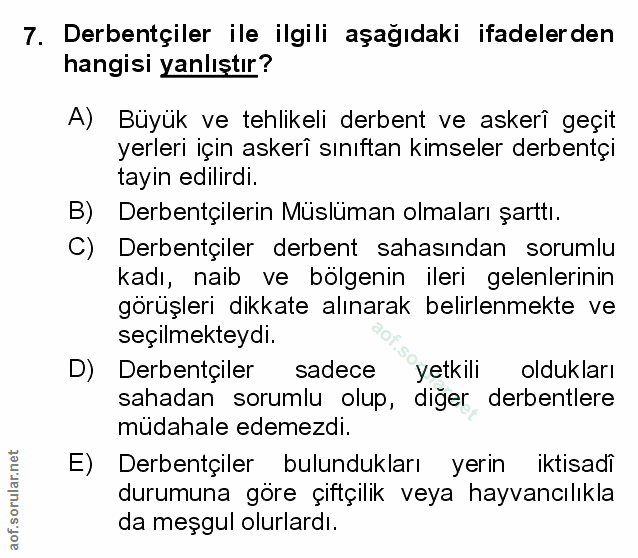 7. Derbentçiler ile ilgili aşağıdaki ifadelerden hangisi yanlıştır?

A) Büyük ve tehlikeli derbent ve askerî geçit yerleri için askerî sınıftan kimseler derbentçi tayin edilirdi.

B) Derbentçilerin Müslüman olmaları şarttı.

C) Derbentçiler derbent sahasından sorumlu kadı, naib ve bölgenin ileri gelenlerinin görüşleri dikkate alınarak belirlenmekte ve seçilmekteydi.

D) Derbentçiler sadece yetkili oldukları sahadan sorumlu olup, diğer derbentlere müdahale edemezdi.

E) Derbentçiler bulundukları yerin iktisadî durumuna göre çiftçilik veya hayvancılıkla da meşgul olurlardı.

aof.sorular.net

aof.sorular.net